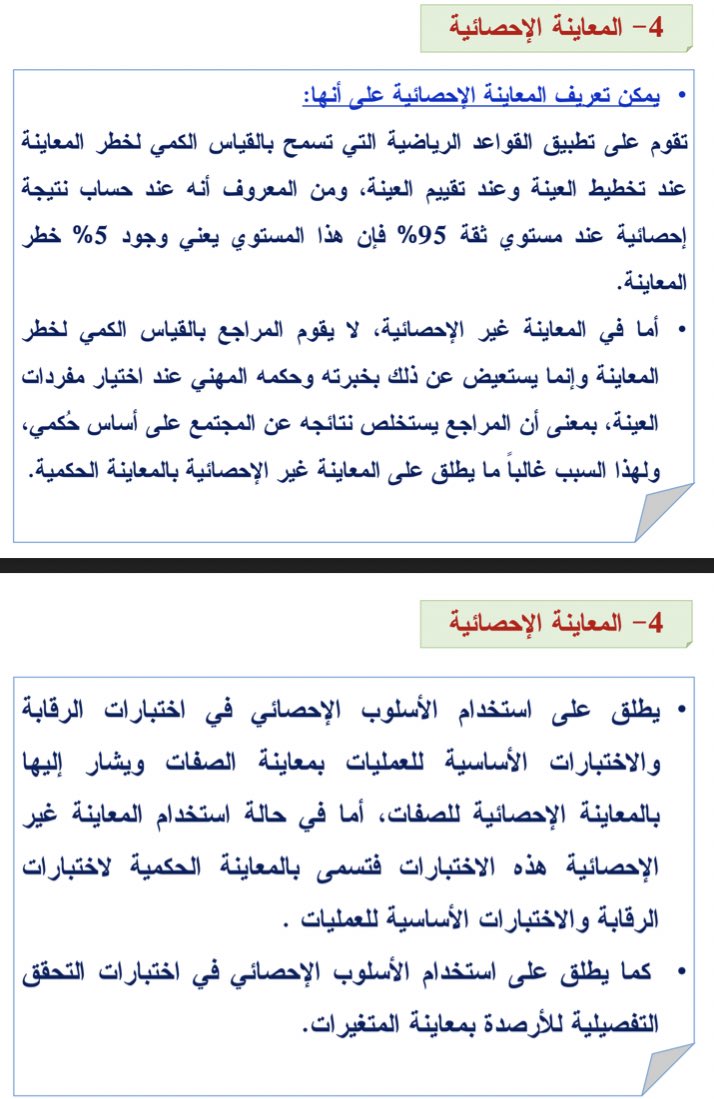 4- المعاينة الإحصائية

• يمكن تعريف المعاينة الإحصائية على أنها:
تقوم على تطبيق القواعد الرياضية التي تسمح بالقياس الكمي لخطر المعاينة عند تخطيط العينة وعند تقييم العينة، ومن المعروف أنه عند حساب نتيجة إحصائية عند مستوي ثقة 95% فإن هذا المستوي يعني وجود 5% خطر المعاينة.

• أما في المعاينة غير الإحصائية، لا يقوم المراجع بالقياس الكمي لخطر المعاينة وإنما يستعيض عن ذلك بخبرته وحكمه المهني عند اختيار مفردات العينة، بمعنى أن المراجع يستخلص نتائجه عن المجتمع على أساس حُكمي، ولهذا السبب غالباً ما يطلق على المعاينة غير الإحصائية بالمعاينة الحكمية.

4- المعاينة الإحصائية

• يطلق على استخدام الأسلوب الإحصائي في اختبارات الرقابة والاختبارات الأساسية للعمليات بمعاينة الصفات ويشار إليها بالمعاينة الإحصائية للصفات، أما في حالة استخدام المعاينة غير الإحصائية هذه الاختبارات فتسمى بالمعاينة الحكمية لاختبارات الرقابة والاختبارات الأساسية للعمليات .

• كما يطلق على استخدام الأسلوب الإحصائي في اختبارات التحقق التفصيلية للأرصدة بمعاينة المتغيرات.